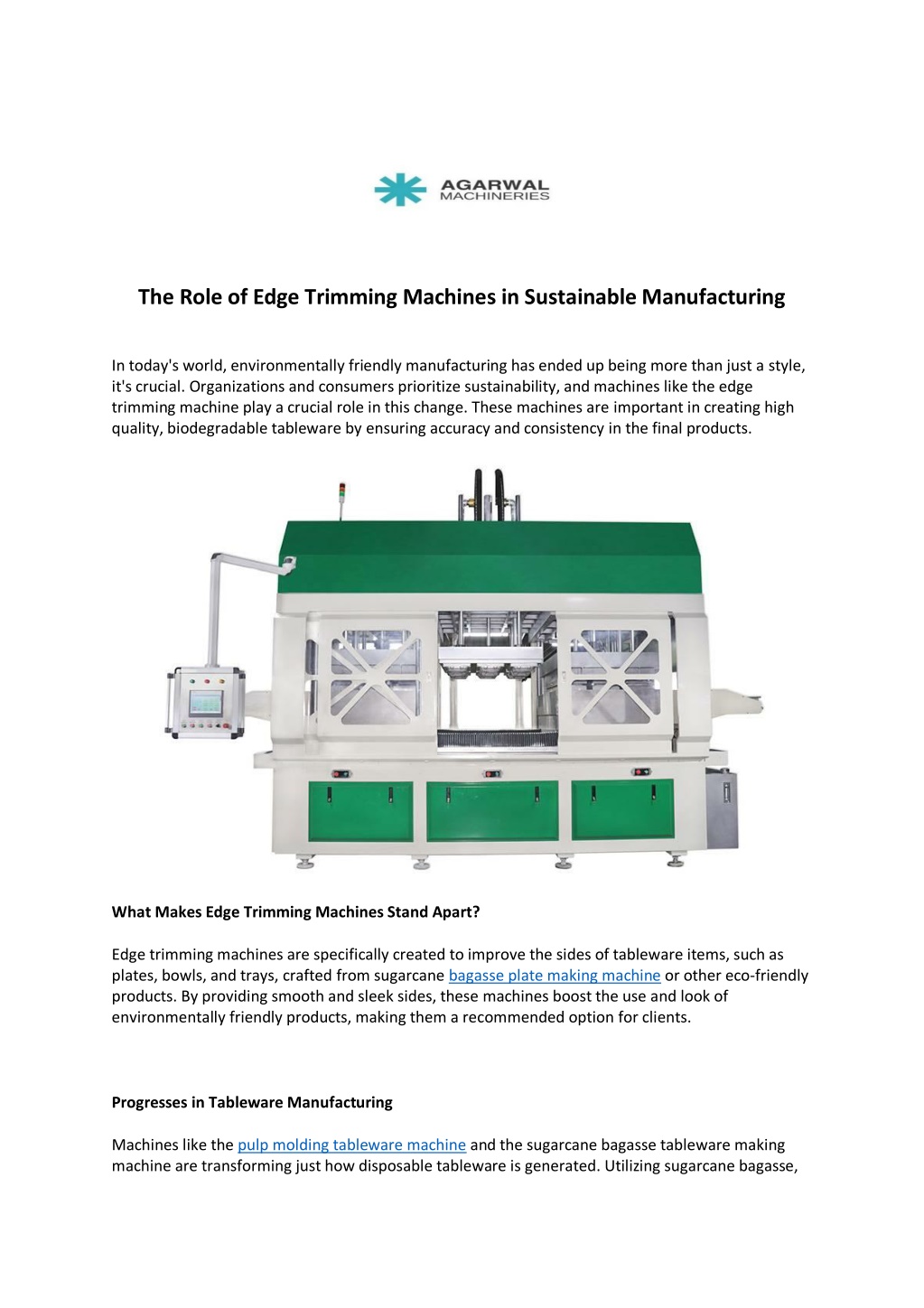 AGARWAL
MACHINERIES

The Role of Edge Trimming Machines in Sustainable Manufacturing

In today's world, environmentally friendly manufacturing has ended up being more than just a style, it's crucial. Organizations and consumers prioritize sustainability, and machines like the edge trimming machine play a crucial role in this change. These machines are important in creating high quality, biodegradable tableware by ensuring accuracy and consistency in the final products.

What Makes Edge Trimming Machines Stand Apart?

Edge trimming machines are specifically created to improve the sides of tableware items, such as plates, bowls, and trays, crafted from sugarcane bagasse plate making machine or other eco-friendly products. By providing smooth and sleek sides, these machines boost the use and look of environmentally friendly products, making them a recommended option for clients.

Progresses in Tableware Manufacturing

Machines like the pulp molding tableware machine and the sugarcane bagasse tableware making machine are transforming just how disposable tableware is generated. Utilizing sugarcane bagasse,